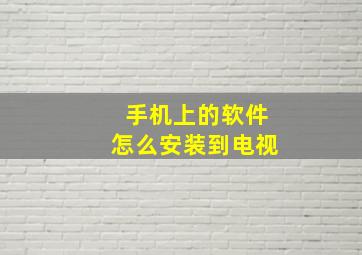 手机上的软件
怎么安装到电视